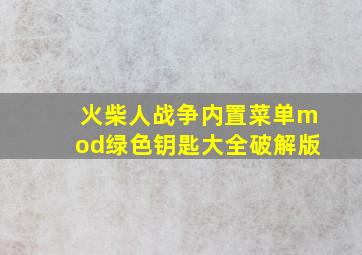 火柴人战争内置菜单mod绿色钥匙大全破解版